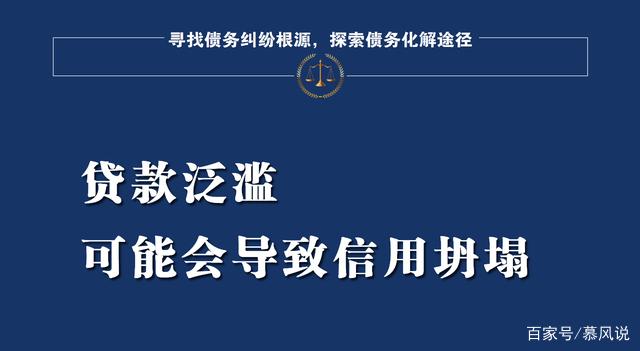 寻找债务纠纷根源，探索债务化解途径

贷款泛滥
可能会导致信用坍塌

百家号/慕风说